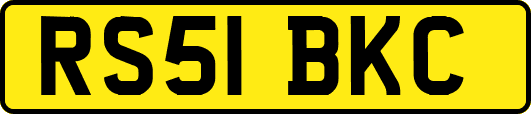 RS51 BKC